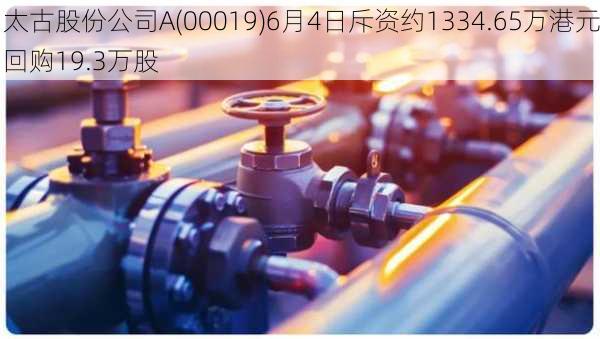 太古股份公司A(00019)6月4日斥资约1334.65万港元回购19.3万股